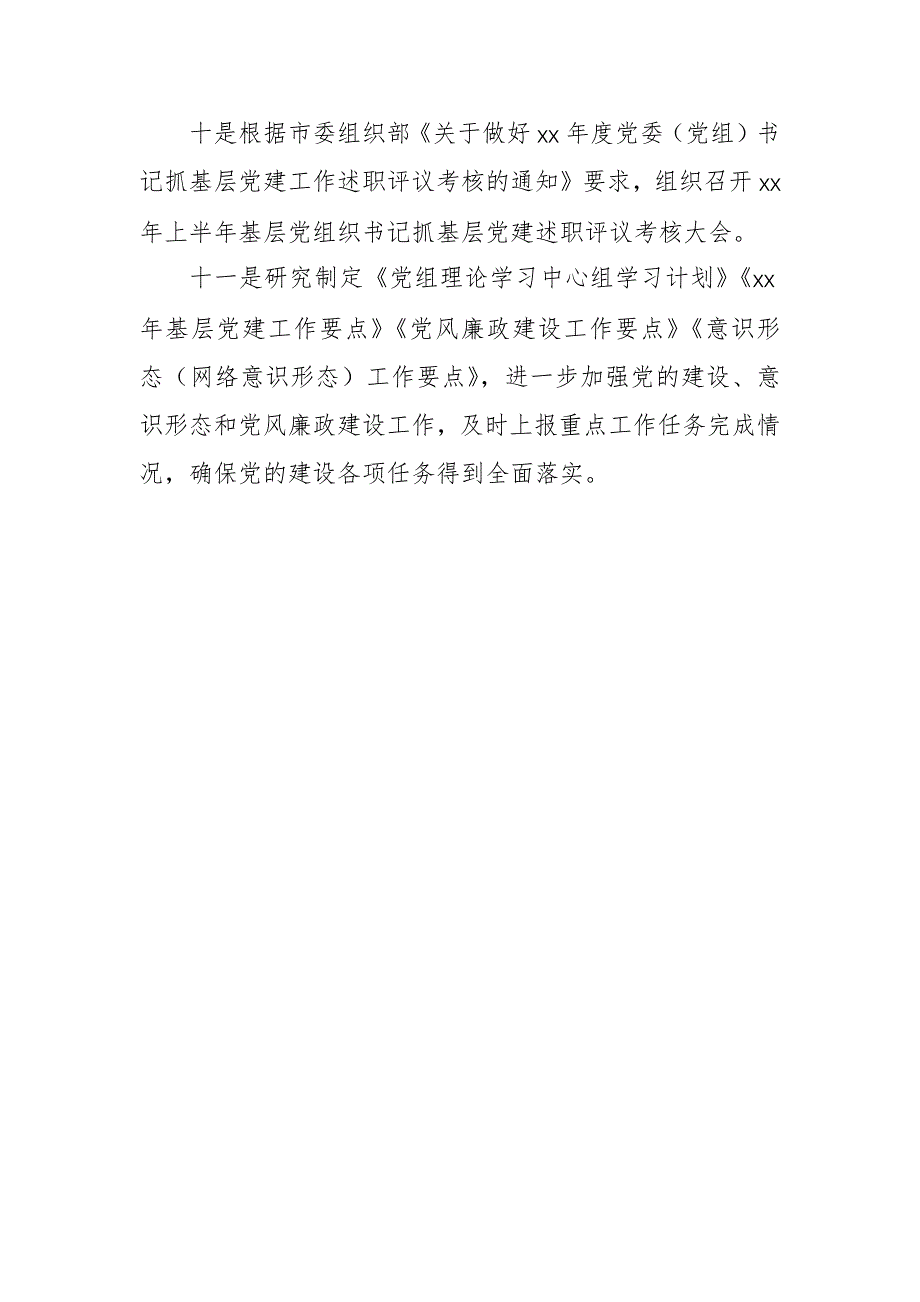 十是根据市委组织部《关于做好xx年度党委（党组）书记抓基层党建工作述职评议考核的通知》要求，组织召开xx年上半年基层党组织书记抓基层党建述职评议考核大会。

十一是研究制定《党组理论学习中心组学习计划》《xx年基层党建工作要点》《党风廉政建设工作要点》《意识形态（网络意识形态）工作要点》，进一步加强党的建设、意识形态和党风廉政建设工作，及时上报重点工作任务完成情况，确保党的建设各项任务得到全面落实。